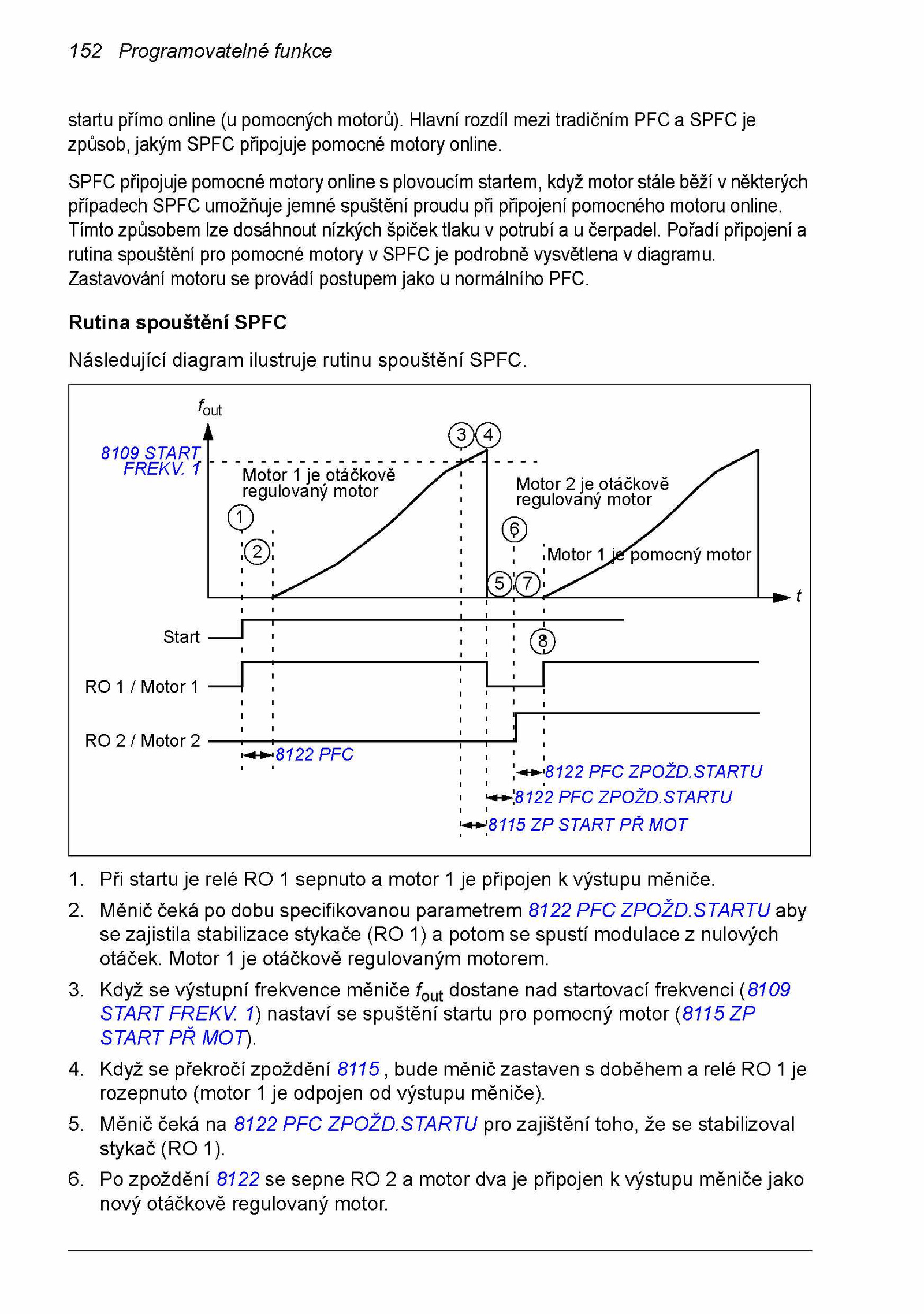 152 Programovatelné funkce

startu přímo online (u pomocných motorů). Hlavní rozdíl mezi tradičním PFC a SPFC je způsob, jakým SPFC připojuje pomocné motory online.

SPFC připojuje pomocné motory online s plovoucím startem, když motor stále běží v některých případech SPFC umožňuje jemné spuštění proudu při připojení pomocného motoru online. Tímto způsobem lze dosáhnout nízkých špiček tlaku v potrubí a u čerpadel. Pořadí připojení a rutina spouštění pro pomocné motory v SPFC je podrobně vysvětlena v diagramu. Zastavování motoru se provádí postupem jako u normálního PFC.

Rutina spouštění SPFC

Následující diagram ilustruje rutinu spouštění SPFC.

$f_{out}$
8109 START FREKV. 1
Motor 1 je otáčkově regulovaný motor
Motor 2 je otáčkově regulovaný motor
Motor 1 je pomocný motor
1 2 3 4 5 6 7 8
t
Start
RO 1 / Motor 1
RO 2 / Motor 2
8122 PFC
8122 PFC ZPOŽD.STARTU
8122 PFC ZPOŽD.STARTU
8115 ZP START PŘ MOT

1. Při startu je relé RO 1 sepnuto a motor 1 je připojen k výstupu měniče.
2. Měnič čeká po dobu specifikovanou parametrem 8122 PFC ZPOŽD.STARTU aby se zajistila stabilizace stykače (RO 1) a potom se spustí modulace z nulových otáček. Motor 1 je otáčkově regulovaným motorem.
3. Když se výstupní frekvence měniče $f_{out}$ dostane nad startovací frekvenci (8109 START FREKV. 1) nastaví se spuštění startu pro pomocný motor (8115 ZP START PŘ MOT).
4. Když se překročí zpoždění 8115 , bude měnič zastaven s doběhem a relé RO 1 je rozepnuto (motor 1 je odpojen od výstupu měniče).
5. Měnič čeká na 8122 PFC ZPOŽD.STARTU pro zajištění toho, že se stabilizoval stykač (RO 1).
6. Po zpoždění 8122 se sepne RO 2 a motor dva je připojen k výstupu měniče jako nový otáčkově regulovaný motor.